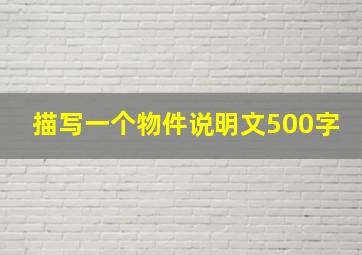 描写一个物件说明文500字